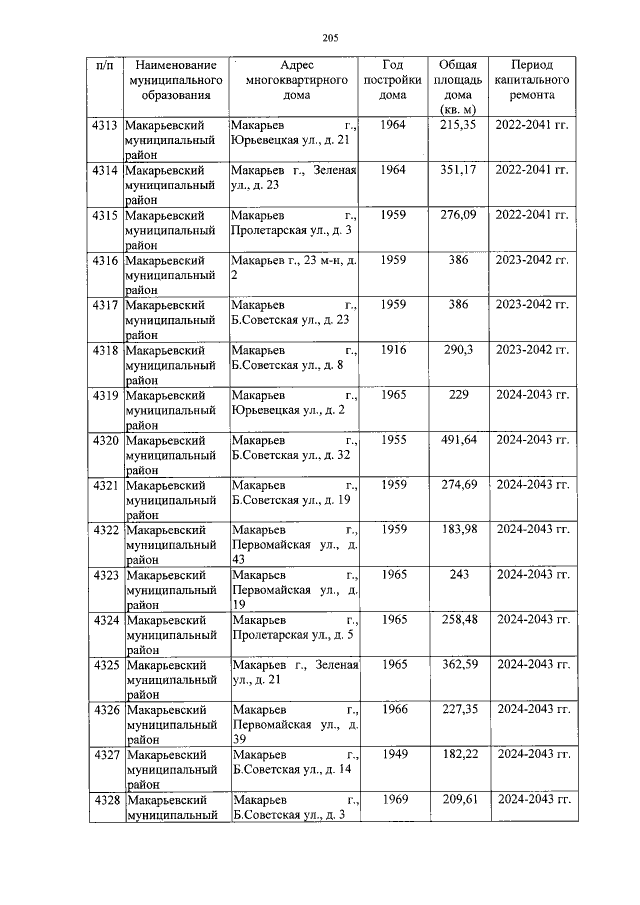 205

| п/п | Наименование муниципального образования | Адрес многоквартирного дома | Год постройки дома | Общая площадь дома (кв. м) | Период капитального ремонта |
|---|---|---|---|---|---|
| 4313 | Макарьевский муниципальный район | Макарьев г., Юрьевецкая ул., д. 21 | 1964 | 215,35 | 2022-2041 гг. |
| 4314 | Макарьевский муниципальный район | Макарьев г., Зеленая ул., д. 23 | 1964 | 351,17 | 2022-2041 гг. |
| 4315 | Макарьевский муниципальный район | Макарьев г., Пролетарская ул., д. 3 | 1959 | 276,09 | 2022-2041 гг. |
| 4316 | Макарьевский муниципальный район | Макарьев г., 23 м-н, д. 2 | 1959 | 386 | 2023-2042 гг. |
| 4317 | Макарьевский муниципальный район | Макарьев г., Б.Советская ул., д. 23 | 1959 | 386 | 2023-2042 гг. |
| 4318 | Макарьевский муниципальный район | Макарьев г., Б.Советская ул., д. 8 | 1916 | 290,3 | 2023-2042 гг. |
| 4319 | Макарьевский муниципальный район | Макарьев г., Юрьевецкая ул., д. 2 | 1965 | 229 | 2024-2043 гг. |
| 4320 | Макарьевский муниципальный район | Макарьев г., Б.Советская ул., д. 32 | 1955 | 491,64 | 2024-2043 гг. |
| 4321 | Макарьевский муниципальный район | Макарьев г., Б.Советская ул., д. 19 | 1959 | 274,69 | 2024-2043 гг. |
| 4322 | Макарьевский муниципальный район | Макарьев г., Первомайская ул., д. 43 | 1959 | 183,98 | 2024-2043 гг. |
| 4323 | Макарьевский муниципальный район | Макарьев г., Первомайская ул., д. 19 | 1965 | 243 | 2024-2043 гг. |
| 4324 | Макарьевский муниципальный район | Макарьев г., Пролетарская ул., д. 5 | 1965 | 258,48 | 2024-2043 гг. |
| 4325 | Макарьевский муниципальный район | Макарьев г., Зеленая ул., д. 21 | 1965 | 362,59 | 2024-2043 гг. |
| 4326 | Макарьевский муниципальный район | Макарьев г., Первомайская ул., д. 39 | 1966 | 227,35 | 2024-2043 гг. |
| 4327 | Макарьевский муниципальный район | Макарьев г., Б.Советская ул., д. 14 | 1949 | 182,22 | 2024-2043 гг. |
| 4328 | Макарьевский муниципальный | Макарьев г., Б.Советская ул., д. 3 | 1969 | 209,61 | 2024-2043 гг. |